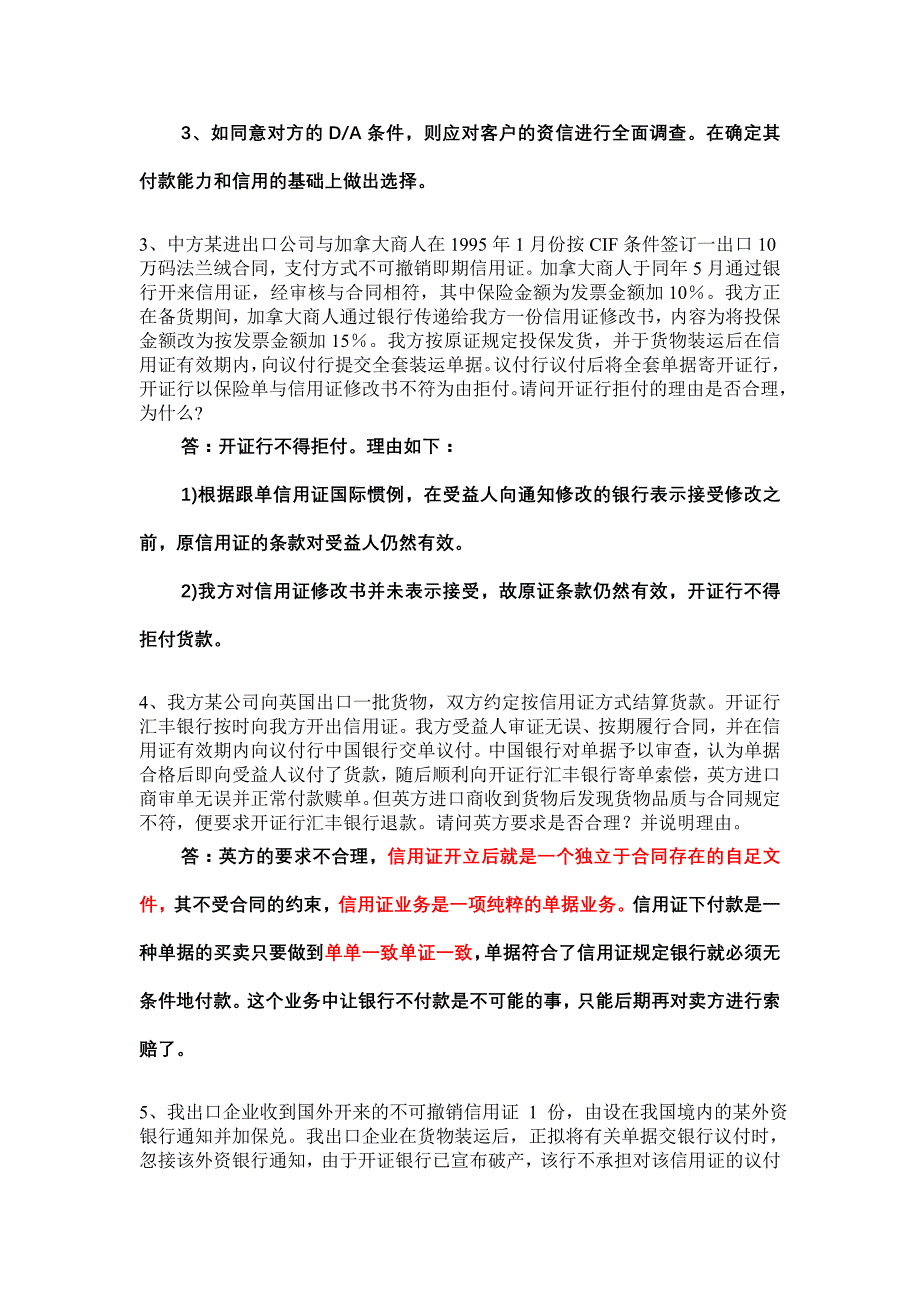 3、如同意对方的 D/A 条件，则应对客户的资信进行全面调查。在确定其付款能力和信用的基础上做出选择。

3、中方某进出口公司与加拿大商人在 1995 年 1 月份按 CIF 条件签订一出口 10 万码法兰绒合同，支付方式不可撤销即期信用证。加拿大商人于同年 5 月通过银行开来信用证，经审核与合同相符，其中保险金额为发票金额加 10%。我方正在备货期间，加拿大商人通过银行传递给我方一份信用证修改书，内容为将投保金额改为按发票金额加 15%。我方按原证规定投保发货，并于货物装运后在信用证有效期内，向议付行提交全套装运单据。议付行议付后将全套单据寄开证行，开证行以保险单与信用证修改书不符为由拒付。请问开证行拒付的理由是否合理，为什么?

答：开证行不得拒付。理由如下：

1)根据跟单信用证国际惯例，在受益人向通知修改的银行表示接受修改之前，原信用证的条款对受益人仍然有效。

2)我方对信用证修改书并未表示接受，故原证条款仍然有效，开证行不得拒付货款。

4、我方某公司向英国出口一批货物，双方约定按信用证方式结算货款。开证行汇丰银行按时向我方开出信用证。我方受益人审证无误、按期履行合同，并在信用证有效期内向议付行中国银行交单议付。中国银行对单据予以审查，认为单据合格后即向受益人议付了货款，随后顺利向开证行汇丰银行寄单索偿，英方进口商审单无误并正常付款赎单。但英方进口商收到货物后发现货物品质与合同规定不符，便要求开证行汇丰银行退款。请问英方要求是否合理？并说明理由。

答：英方的要求不合理，信用证开立后就是一个独立于合同存在的自足文件，其不受合同的约束，信用证业务是一项纯粹的单据业务。信用证下付款是一种单据的买卖只要做到单单一致单证一致，单据符合了信用证规定银行就必须无条件地付款。这个业务中让银行不付款是不可能的事，只能后期再对卖方进行索赔了。

5、我出口企业收到国外开来的不可撤销信用证 1 份，由设在我国境内的某外资银行通知并加保兑。我出口企业在货物装运后，正拟将有关单据交银行议付时，忽接该外资银行通知，由于开证银行已宣布破产，该行不承担对该信用证的议付